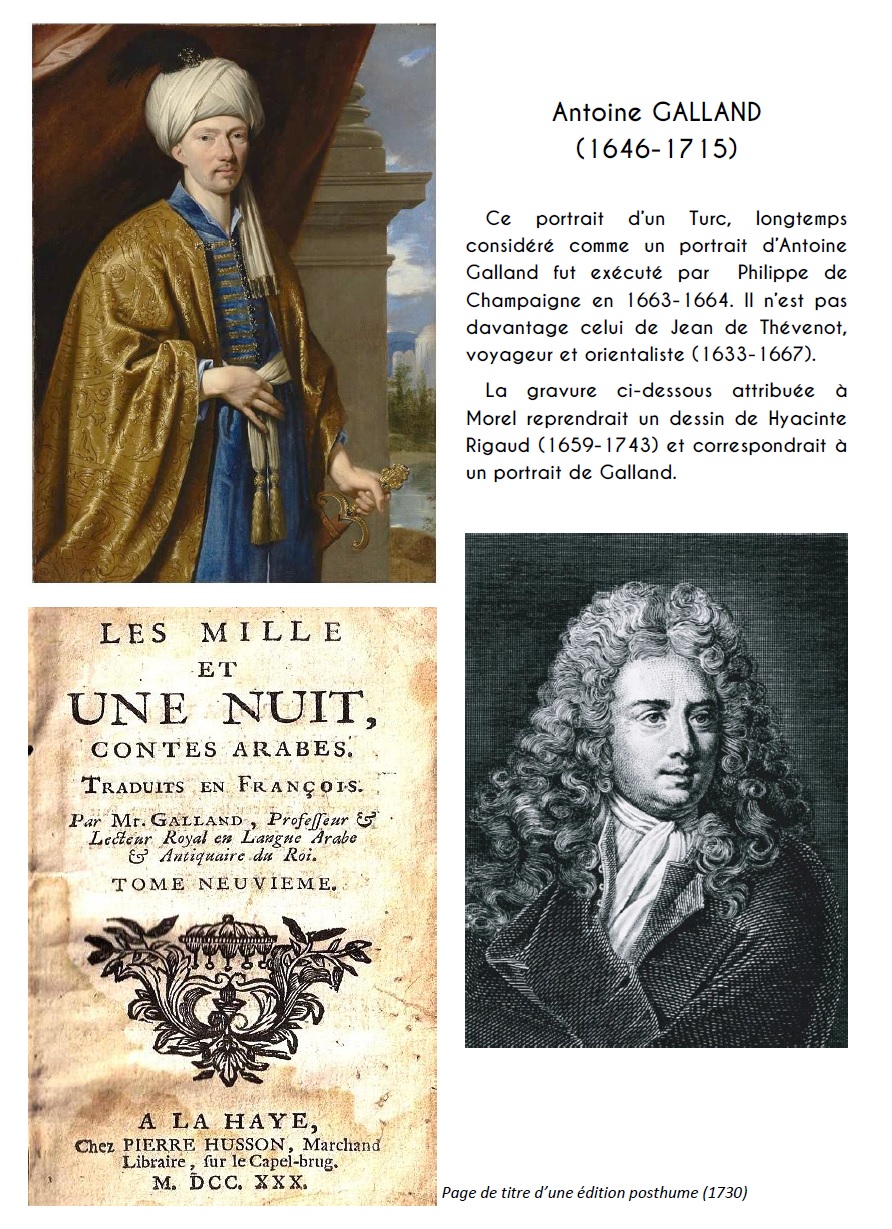 Antoine GALLAND
(1646-1715)

Ce portrait d'un Turc, longtemps considéré comme un portrait d'Antoine Galland fut exécuté par Philippe de Champaigne en 1663-1664. Il n'est pas davantage celui de Jean de Thévenot, voyageur et orientaliste (1633-1667).

La gravure ci-dessous attribuée à Morel reprendrait un dessin de Hyacinte Rigaud (1659-1743) et correspondrait à un portrait de Galland.

LES MILLE
ET
UNE NUIT,
CONTES ARABES.
TRADUITS EN FRANÇOIS.
Par Mr. GALLAND, Profeſſeur & Lecteur Royal en Langue Arabe & Antiquaire du Roi.
TOME NEUVIEME.

A LA HAYE,
Chez PIERRE HUSSON, Marchand Libraire, ſur le Capel-brug.
M. DCC. XXX.

Page de titre d'une édition posthume (1730)